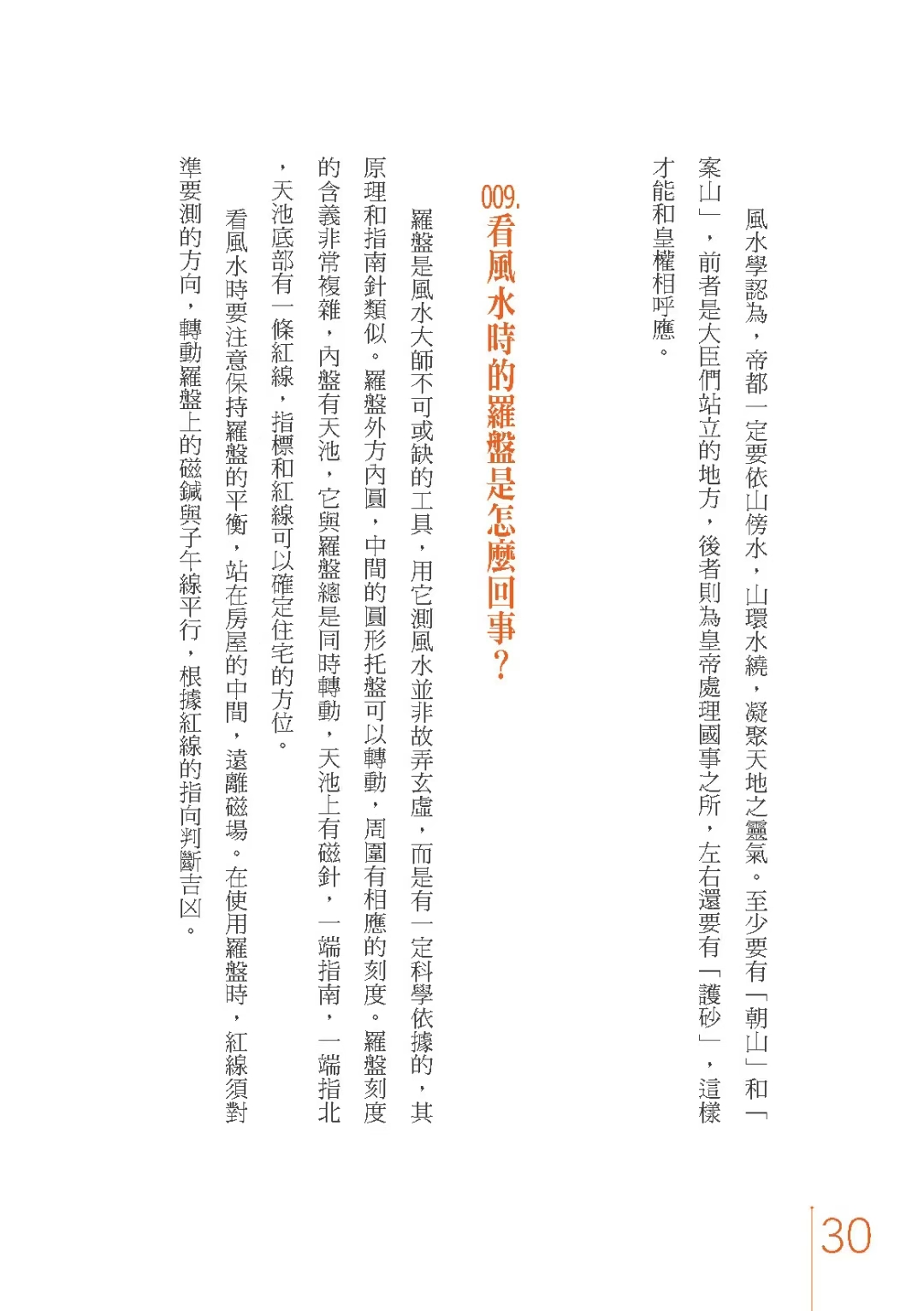 風水學認為，帝都一定要依山傍水，山環水繞，凝聚天地之靈氣。至少要有「朝山」和「案山」，前者是大臣們站立的地方，後者則為皇帝處理國事之所，左右還要有「護砂」，這樣才能和皇權相呼應。

009. 看風水時的羅盤是怎麼回事？

羅盤是風水大師不可或缺的工具，用它測風水並非故弄玄虛，而是有一定科學依據的，其原理和指南針類似。羅盤外方內圓，中間的圓形托盤可以轉動，周圍有相應的刻度。羅盤刻度的含義非常複雜，內盤有天池，它與羅盤總是同時轉動，天池上有磁針，一端指南，一端指北，天池底部有一條紅線，指標和紅線可以確定住宅的方位。

看風水時要注意保持羅盤的平衡，站在房屋的中間，遠離磁場。在使用羅盤時，紅線須對準要測的方向，轉動羅盤上的磁鍼與子午線平行，根據紅線的指向判斷吉凶。

30